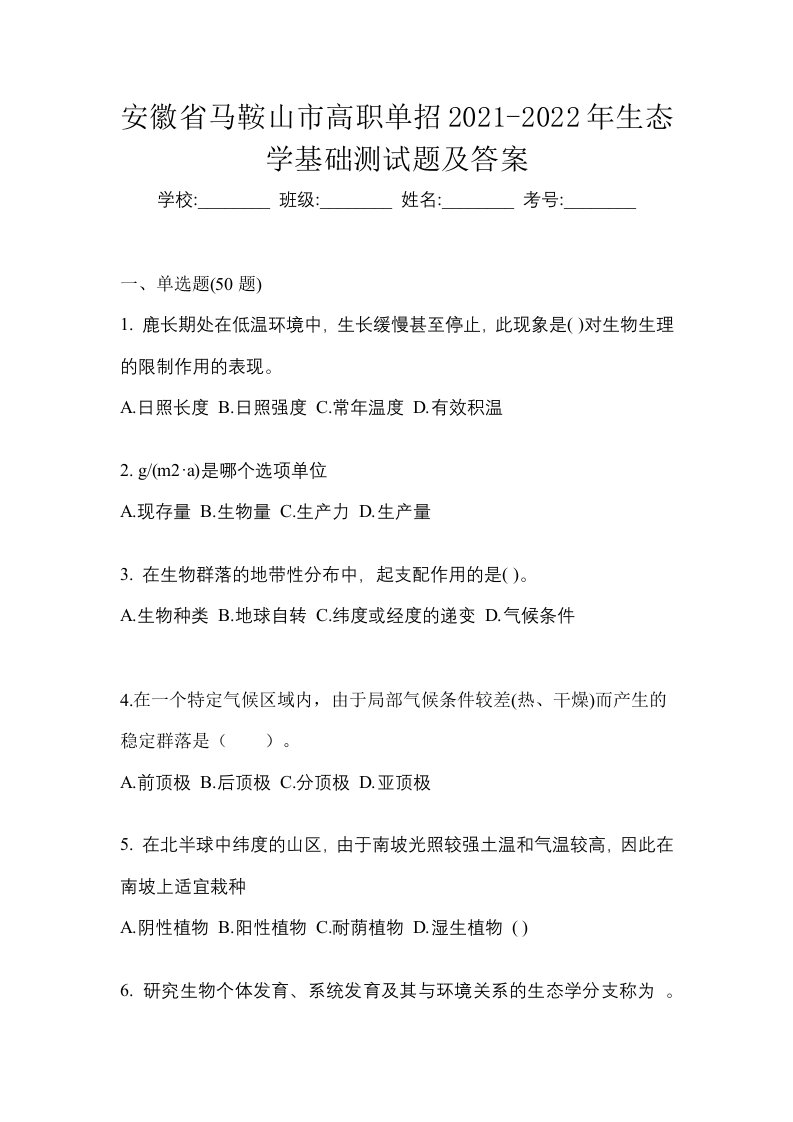 安徽省马鞍山市高职单招2021-2022年生态学基础测试题及答案

学校:________ 班级:________ 姓名:________ 考号:________

一、单选题(50 题)

1. 鹿长期处在低温环境中，生长缓慢甚至停止，此现象是( )对生物生理的限制作用的表现。

A.日照长度 B.日照强度 C.常年温度 D.有效积温

2. g/(m2·a)是哪个选项单位

A.现存量 B.生物量 C.生产力 D.生产量

3. 在生物群落的地带性分布中，起支配作用的是( )。

A.生物种类 B.地球自转 C.纬度或经度的递变 D.气候条件

4.在一个特定气候区域内，由于局部气候条件较差(热、干燥)而产生的稳定群落是（　　）。

A.前顶极 B.后顶极 C.分顶极 D.亚顶极

5. 在北半球中纬度的山区，由于南坡光照较强土温和气温较高，因此在南坡上适宜栽种

A.阴性植物 B.阳性植物 C.耐荫植物 D.湿生植物 ( )

6. 研究生物个体发育、系统发育及其与环境关系的生态学分支称为 。